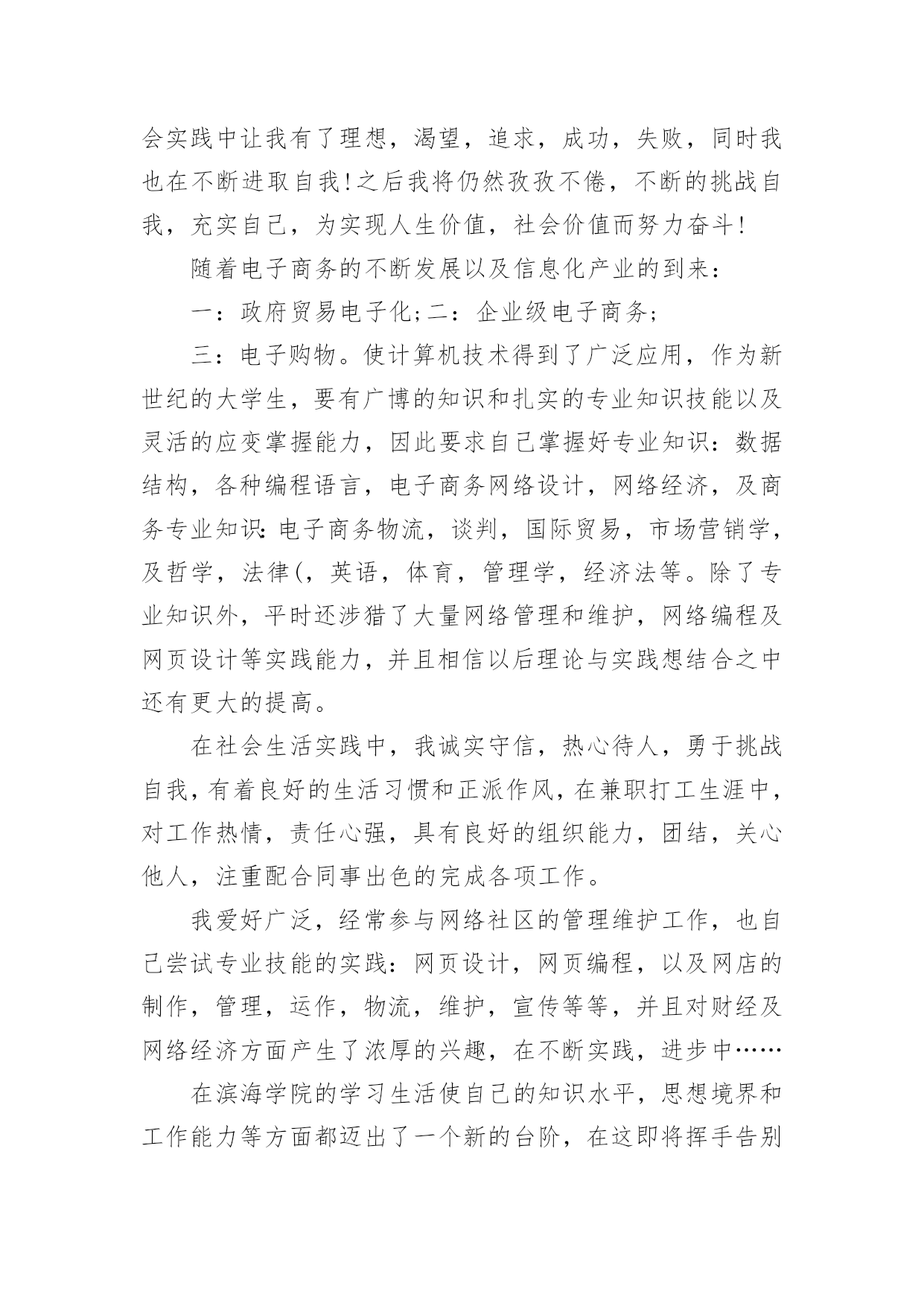 会实践中让我有了理想，渴望，追求，成功，失败，同时我也在不断进取自我!之后我将仍然孜孜不倦，不断的挑战自我，充实自己，为实现人生价值，社会价值而努力奋斗!

随着电子商务的不断发展以及信息化产业的到来：

一：政府贸易电子化;二：企业级电子商务;

三：电子购物。使计算机技术得到了广泛应用，作为新世纪的大学生，要有广博的知识和扎实的专业知识技能以及灵活的应变掌握能力，因此要求自己掌握好专业知识：数据结构，各种编程语言，电子商务网络设计，网络经济，及商务专业知识：电子商务物流，谈判，国际贸易，市场营销学，及哲学，法律(，英语，体育，管理学，经济法等。除了专业知识外，平时还涉猎了大量网络管理和维护，网络编程及网页设计等实践能力，并且相信以后理论与实践想结合之中还有更大的提高。

在社会生活实践中，我诚实守信，热心待人，勇于挑战自我，有着良好的生活习惯和正派作风，在兼职打工生涯中，对工作热情，责任心强，具有良好的组织能力，团结，关心他人，注重配合同事出色的完成各项工作。

我爱好广泛，经常参与网络社区的管理维护工作，也自己尝试专业技能的实践：网页设计，网页编程，以及网店的制作，管理，运作，物流，维护，宣传等等，并且对财经及网络经济方面产生了浓厚的兴趣，在不断实践，进步中……

在滨海学院的学习生活使自己的知识水平，思想境界和工作能力等方面都迈出了一个新的台阶，在这即将挥手告别